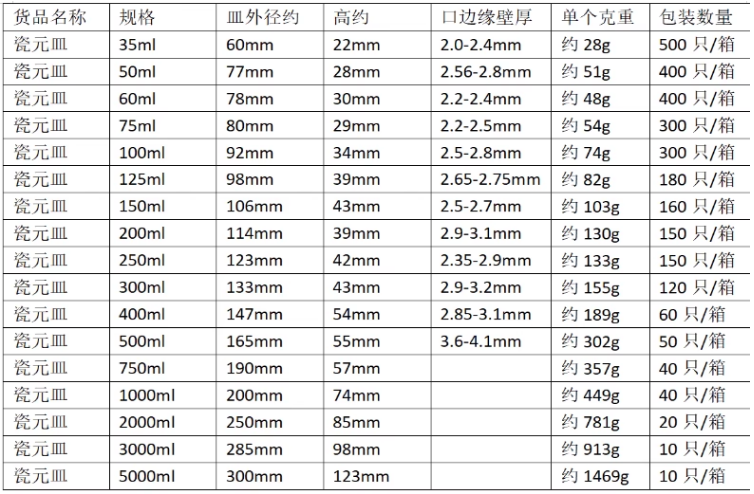 | 货品名称 | 规格 | 皿外径约 | 高约 | 口边缘壁厚 | 单个克重 | 包装数量 |
|---|---|---|---|---|---|---|
| 瓷元皿 | 35ml | 60mm | 22mm | 2.0-2.4mm | 约 28g | 500 只/箱 |
| 瓷元皿 | 50ml | 77mm | 28mm | 2.56-2.8mm | 约 51g | 400 只/箱 |
| 瓷元皿 | 60ml | 78mm | 30mm | 2.2-2.4mm | 约 48g | 400 只/箱 |
| 瓷元皿 | 75ml | 80mm | 29mm | 2.2-2.5mm | 约 54g | 300 只/箱 |
| 瓷元皿 | 100ml | 92mm | 34mm | 2.5-2.8mm | 约 74g | 300 只/箱 |
| 瓷元皿 | 125ml | 98mm | 39mm | 2.65-2.75mm | 约 82g | 180 只/箱 |
| 瓷元皿 | 150ml | 106mm | 43mm | 2.5-2.7mm | 约 103g | 160 只/箱 |
| 瓷元皿 | 200ml | 114mm | 39mm | 2.9-3.1mm | 约 130g | 150 只/箱 |
| 瓷元皿 | 250ml | 123mm | 42mm | 2.35-2.9mm | 约 133g | 150 只/箱 |
| 瓷元皿 | 300ml | 133mm | 43mm | 2.9-3.2mm | 约 155g | 120 只/箱 |
| 瓷元皿 | 400ml | 147mm | 54mm | 2.85-3.1mm | 约 189g | 60 只/箱 |
| 瓷元皿 | 500ml | 165mm | 55mm | 3.6-4.1mm | 约 302g | 50 只/箱 |
| 瓷元皿 | 750ml | 190mm | 57mm | | 约 357g | 40 只/箱 |
| 瓷元皿 | 1000ml | 200mm | 74mm | | 约 449g | 40 只/箱 |
| 瓷元皿 | 2000ml | 250mm | 85mm | | 约 781g | 20 只/箱 |
| 瓷元皿 | 3000ml | 285mm | 98mm | | 约 913g | 10 只/箱 |
| 瓷元皿 | 5000ml | 300mm | 123mm | | 约 1469g | 10 只/箱 |